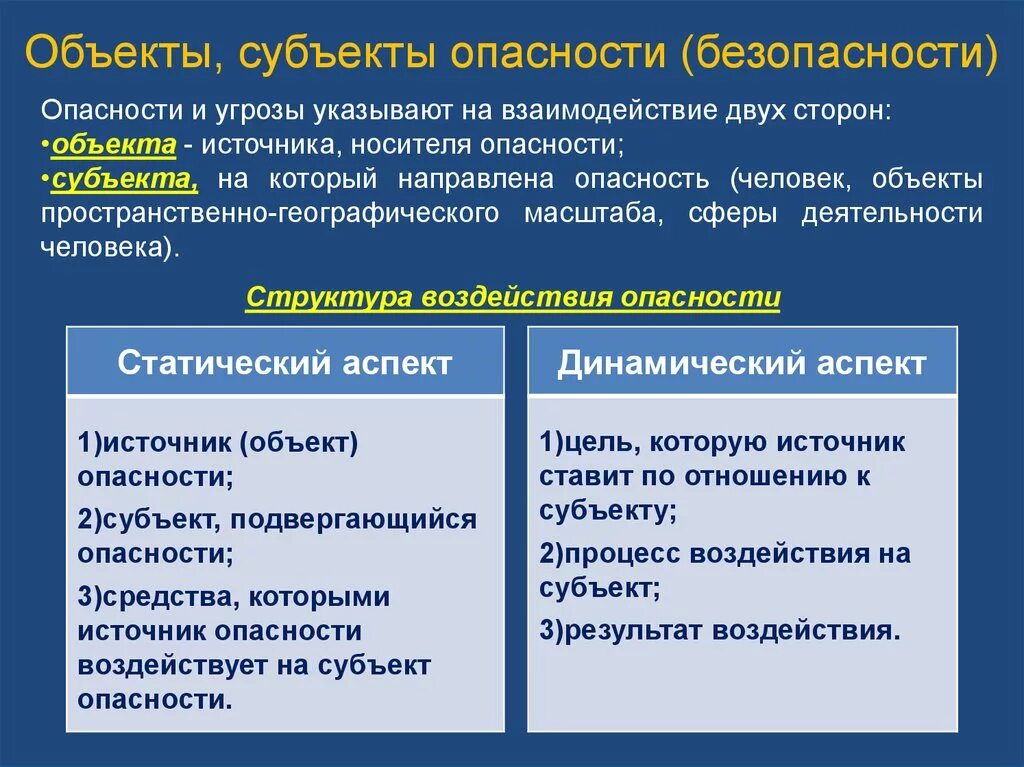 Объекты, субъекты опасности (безопасности)

Опасности и угрозы указывают на взаимодействие двух сторон:
•объекта - источника, носителя опасности;
•субъекта, на который направлена опасность (человек, объекты пространственно-географического масштаба, сферы деятельности человека).

Структура воздействия опасности

Статический аспект

1)источник (объект) опасности;
2)субъект, подвергающийся опасности;
3)средства, которыми источник опасности воздействует на субъект опасности.

Динамический аспект

1)цель, которую источник ставит по отношению к субъекту;
2)процесс воздействия на субъект;
3)результат воздействия.